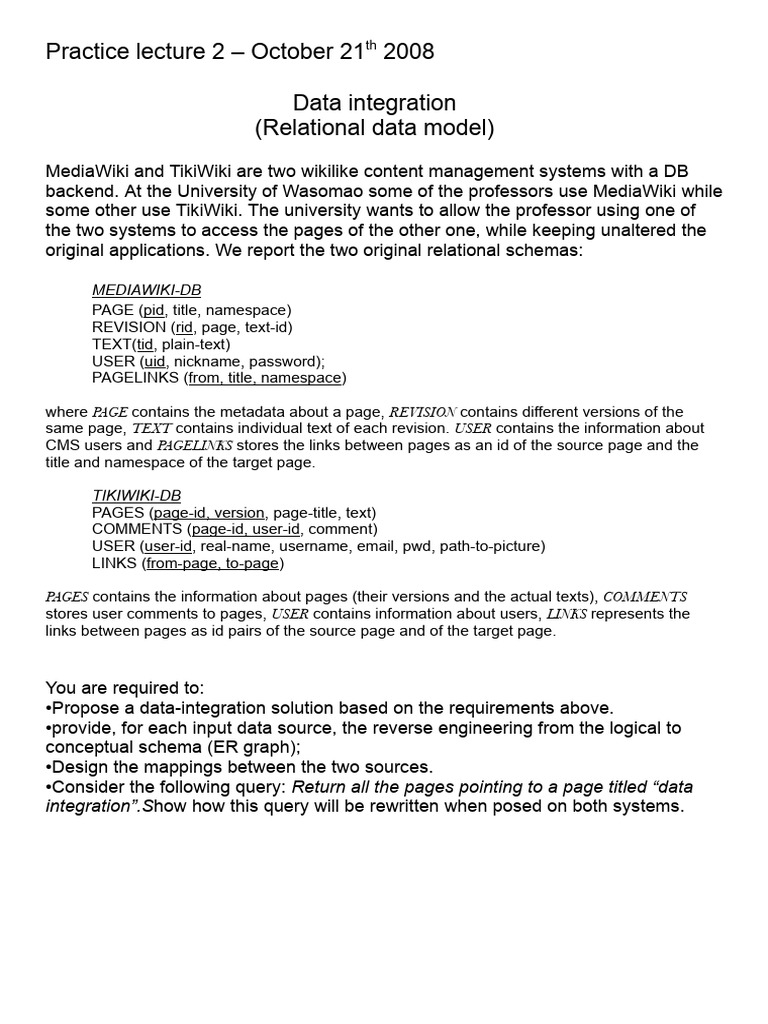 Practice lecture 2 – October 21$^{th}$ 2008

Data integration
(Relational data model)

MediaWiki and TikiWiki are two wikilike content management systems with a DB backend. At the University of Wasomao some of the professors use MediaWiki while some other use TikiWiki. The university wants to allow the professor using one of the two systems to access the pages of the other one, while keeping unaltered the original applications. We report the two original relational schemas:

MEDIAWIKI-DB
PAGE (pid, title, namespace)
REVISION (rid, page, text-id)
TEXT(tid, plain-text)
USER (uid, nickname, password);
PAGELINKS (from, title, namespace)

where PAGE contains the metadata about a page, REVISION contains different versions of the same page, TEXT contains individual text of each revision. USER contains the information about CMS users and PAGELINKS stores the links between pages as an id of the source page and the title and namespace of the target page.

TIKIWIKI-DB
PAGES (page-id, version, page-title, text)
COMMENTS (page-id, user-id, comment)
USER (user-id, real-name, username, email, pwd, path-to-picture)
LINKS (from-page, to-page)

PAGES contains the information about pages (their versions and the actual texts), COMMENTS stores user comments to pages, USER contains information about users, LINKS represents the links between pages as id pairs of the source page and of the target page.

You are required to:
•Propose a data-integration solution based on the requirements above.
•provide, for each input data source, the reverse engineering from the logical to conceptual schema (ER graph);
•Design the mappings between the two sources.
•Consider the following query: Return all the pages pointing to a page titled “data integration”.Show how this query will be rewritten when posed on both systems.